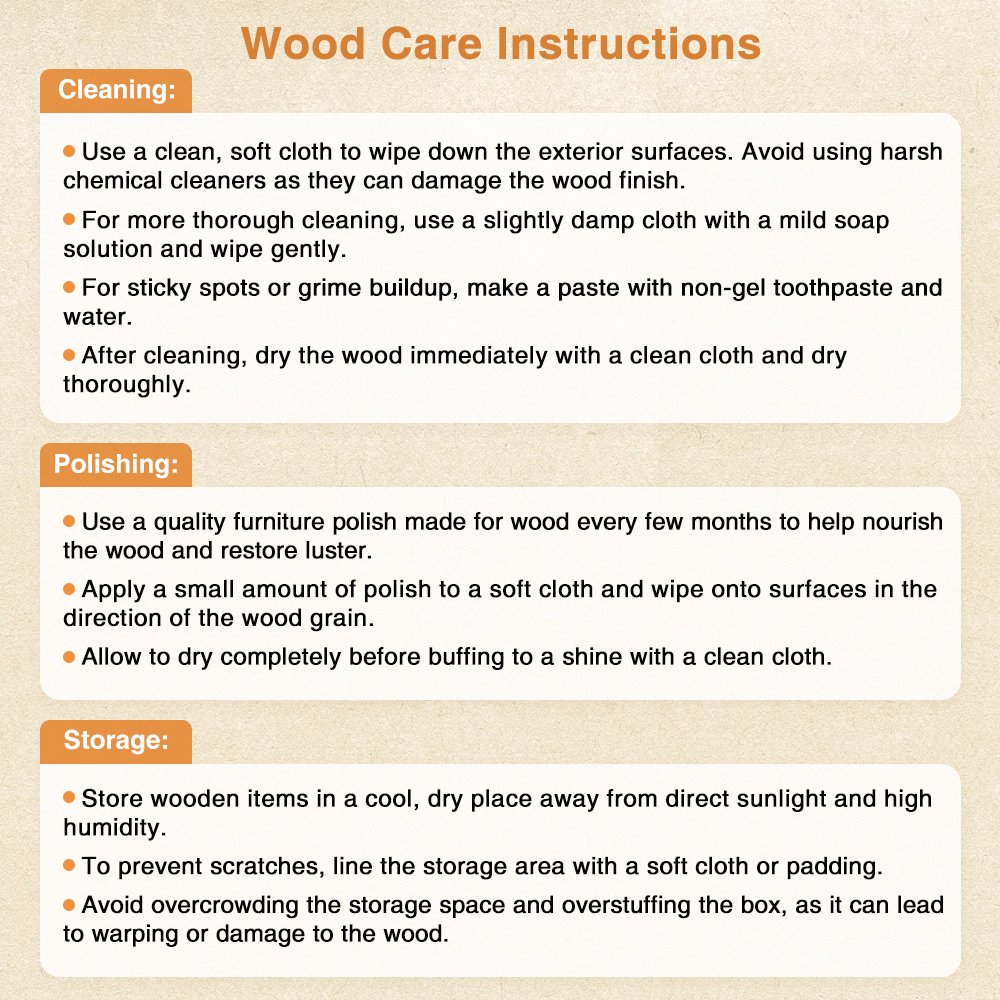 Wood Care Instructions

Cleaning:

● Use a clean, soft cloth to wipe down the exterior surfaces. Avoid using harsh chemical cleaners as they can damage the wood finish.

● For more thorough cleaning, use a slightly damp cloth with a mild soap solution and wipe gently.

● For sticky spots or grime buildup, make a paste with non-gel toothpaste and water.

● After cleaning, dry the wood immediately with a clean cloth and dry thoroughly.

Polishing:

● Use a quality furniture polish made for wood every few months to help nourish the wood and restore luster.

● Apply a small amount of polish to a soft cloth and wipe onto surfaces in the direction of the wood grain.

● Allow to dry completely before buffing to a shine with a clean cloth.

Storage:

● Store wooden items in a cool, dry place away from direct sunlight and high humidity.

● To prevent scratches, line the storage area with a soft cloth or padding.

● Avoid overcrowding the storage space and overstuffing the box, as it can lead to warping or damage to the wood.